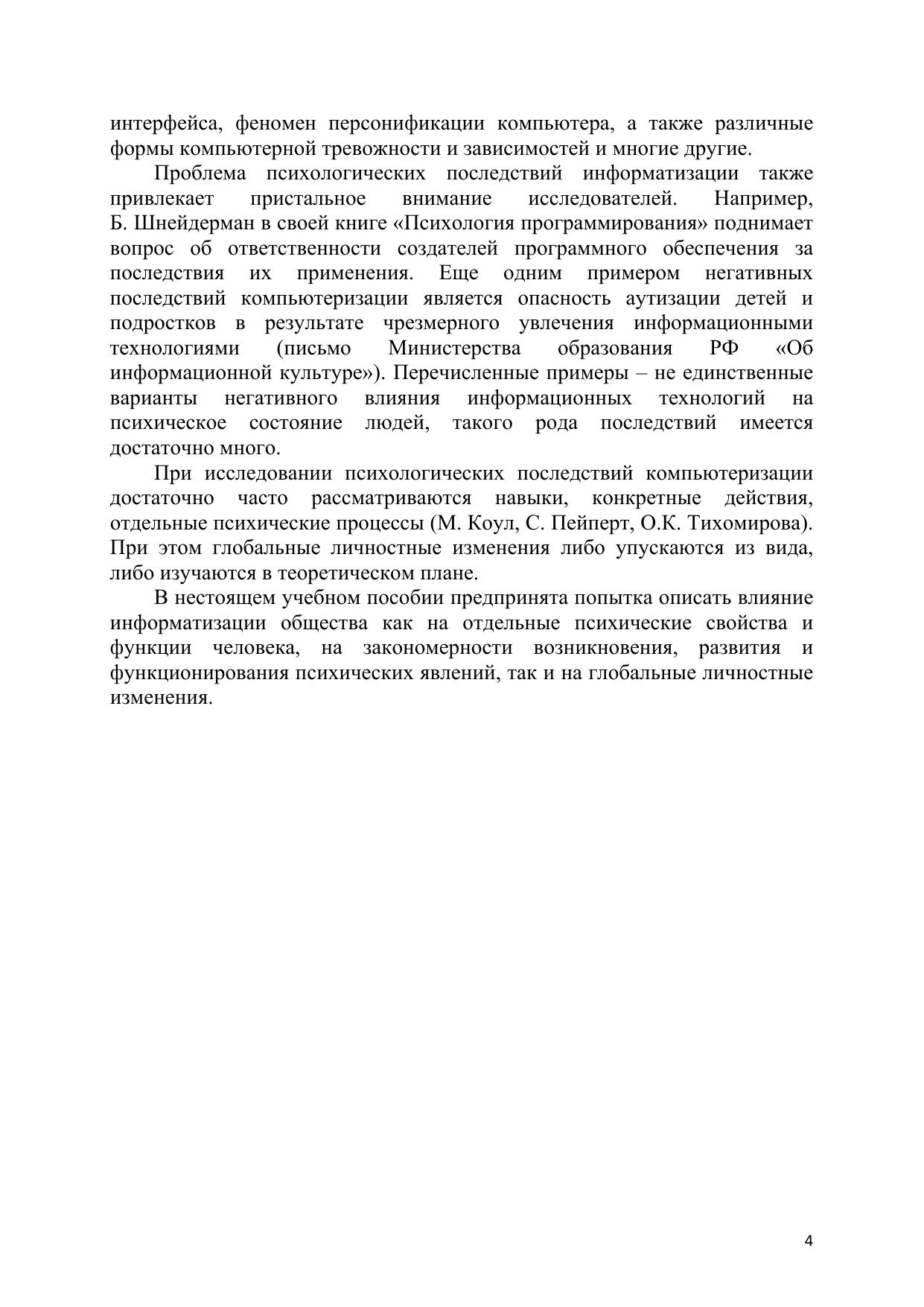 интерфейса, феномен персонификации компьютера, а также различные формы компьютерной тревожности и зависимостей и многие другие.

Проблема психологических последствий информатизации также привлекает пристальное внимание исследователей. Например, Б. Шнейдерман в своей книге «Психология программирования» поднимает вопрос об ответственности создателей программного обеспечения за последствия их применения. Еще одним примером негативных последствий компьютеризации является опасность аутизации детей и подростков в результате чрезмерного увлечения информационными технологиями (письмо Министерства образования РФ «Об информационной культуре»). Перечисленные примеры – не единственные варианты негативного влияния информационных технологий на психическое состояние людей, такого рода последствий имеется достаточно много.

При исследовании психологических последствий компьютеризации достаточно часто рассматриваются навыки, конкретные действия, отдельные психические процессы (М. Коул, С. Пейперт, О.К. Тихомирова). При этом глобальные личностные изменения либо упускаются из вида, либо изучаются в теоретическом плане.

В нестоящем учебном пособии предпринята попытка описать влияние информатизации общества как на отдельные психические свойства и функции человека, на закономерности возникновения, развития и функционирования психических явлений, так и на глобальные личностные изменения.

4